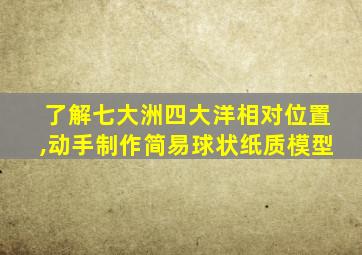 了解七大洲四大洋相对位置,动手制作简易球状纸质模型